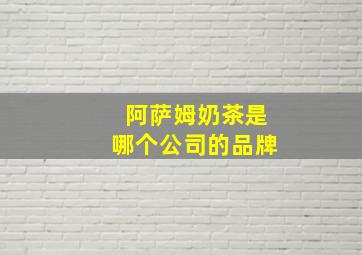 阿萨姆奶茶是
哪个公司的品牌